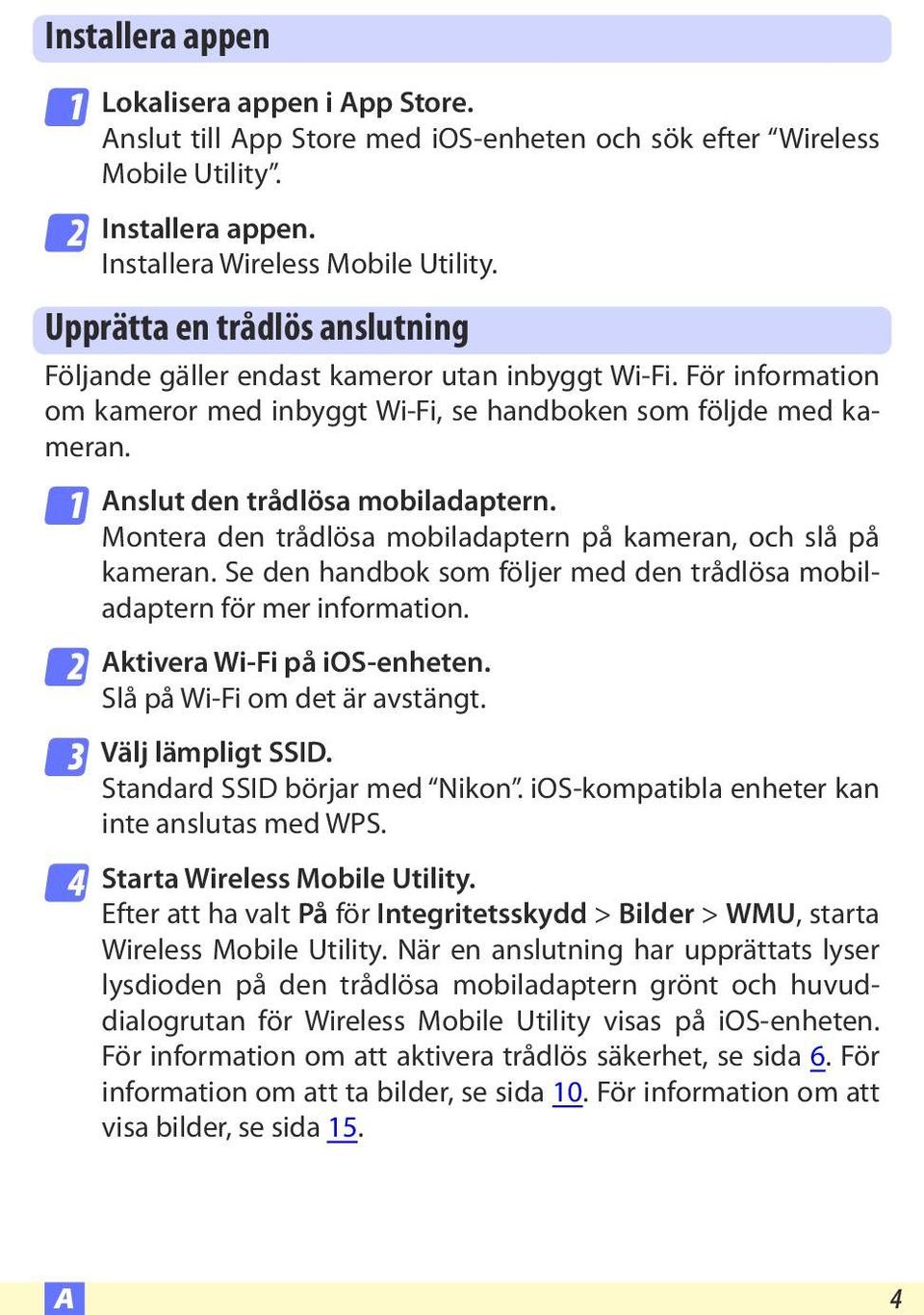 Installera appen

1 Lokalisera appen i App Store.
Anslut till App Store med iOS-enheten och sök efter “Wireless Mobile Utility”.

2 Installera appen.
Installera Wireless Mobile Utility.

Upprätta en trådlös anslutning

Följande gäller endast kameror utan inbyggt Wi-Fi. För information om kameror med inbyggt Wi-Fi, se handboken som följde med kameran.

1 Anslut den trådlösa mobiladaptern.
Montera den trådlösa mobiladaptern på kameran, och slå på kameran. Se den handbok som följer med den trådlösa mobiladaptern för mer information.

2 Aktivera Wi-Fi på iOS-enheten.
Slå på Wi-Fi om det är avstängt.

3 Välj lämpligt SSID.
Standard SSID börjar med “Nikon”. iOS-kompatibla enheter kan inte anslutas med WPS.

4 Starta Wireless Mobile Utility.
Efter att ha valt På för Integritetsskydd > Bilder > WMU, starta Wireless Mobile Utility. När en anslutning har upprättats lyser lysdioden på den trådlösa mobiladaptern grönt och huvuddialogrutan för Wireless Mobile Utility visas på iOS-enheten. För information om att aktivera trådlös säkerhet, se sida 6. För information om att ta bilder, se sida 10. För information om att visa bilder, se sida 15.

A 4